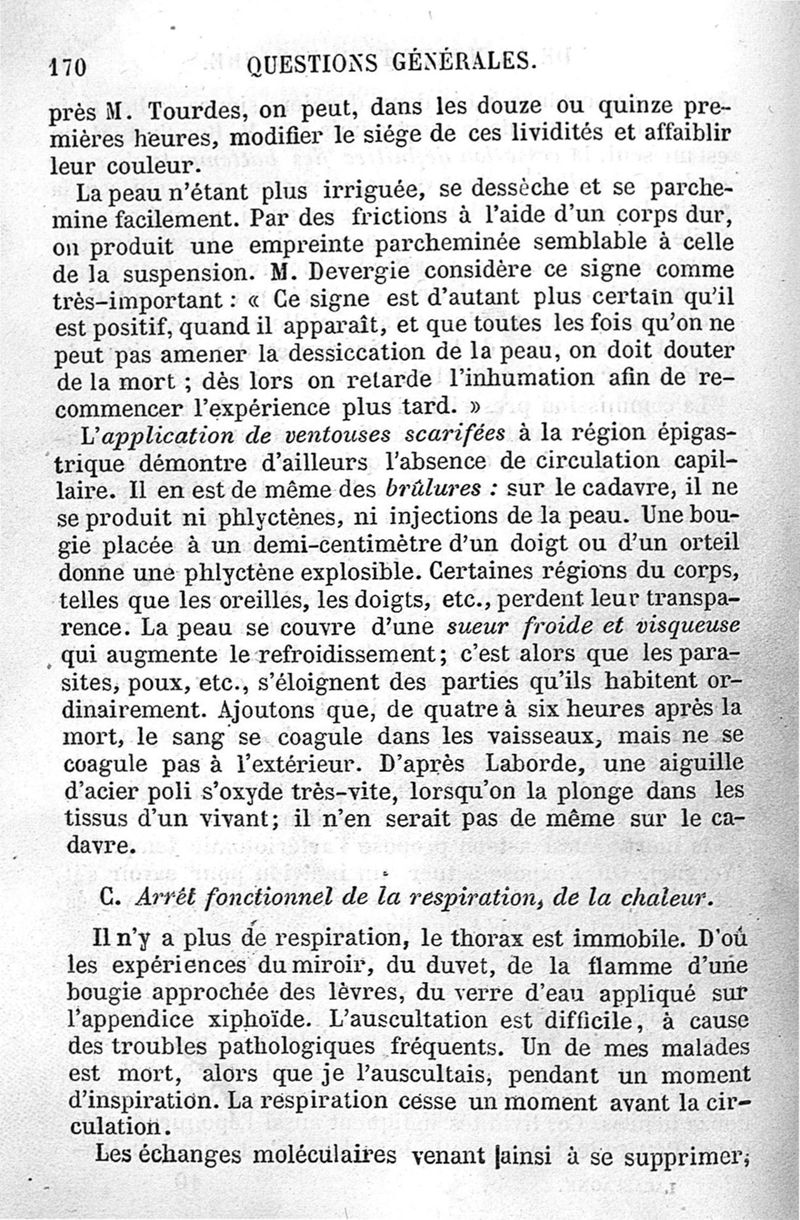 170 QUESTIONS GÉNÉRALES.

près M. Tourdes, on peut, dans les douze ou quinze premières heures, modifier le siége de ces lividités et affaiblir leur couleur.

La peau n'étant plus irriguée, se dessèche et se parchemine facilement. Par des frictions à l'aide d'un corps dur, on produit une empreinte parcheminée semblable à celle de la suspension. M. Devergie considère ce signe comme très-important : « Ce signe est d'autant plus certain qu'il est positif, quand il apparaît, et que toutes les fois qu'on ne peut pas amener la dessiccation de la peau, on doit douter de la mort ; dès lors on retarde l'inhumation afin de recommencer l'expérience plus tard. »

L'application de ventouses scarifées à la région épigastrique démontre d'ailleurs l'absence de circulation capillaire. Il en est de même des brûlures : sur le cadavre, il ne se produit ni phlyctènes, ni injections de la peau. Une bougie placée à un demi-centimètre d'un doigt ou d'un orteil donne une phlyctène explosible. Certaines régions du corps, telles que les oreilles, les doigts, etc., perdent leur transparence. La peau se couvre d'une sueur froide et visqueuse qui augmente le refroidissement; c'est alors que les parasites, poux, etc., s'éloignent des parties qu'ils habitent ordinairement. Ajoutons que, de quatre à six heures après la mort, le sang se coagule dans les vaisseaux, mais ne se coagule pas à l'extérieur. D'après Laborde, une aiguille d'acier poli s'oxyde très-vite, lorsqu'on la plonge dans les tissus d'un vivant; il n'en serait pas de même sur le cadavre.

C. Arrêt fonctionnel de la respiration, de la chaleur.

Il n'y a plus de respiration, le thorax est immobile. D'où les expériences du miroir, du duvet, de la flamme d'une bougie approchée des lèvres, du verre d'eau appliqué sur l'appendice xiphoïde. L'auscultation est difficile, à cause des troubles pathologiques fréquents. Un de mes malades est mort, alors que je l'auscultais, pendant un moment d'inspiration. La respiration cesse un moment avant la circulation.

Les échanges moléculaires venant ainsi à se supprimer,